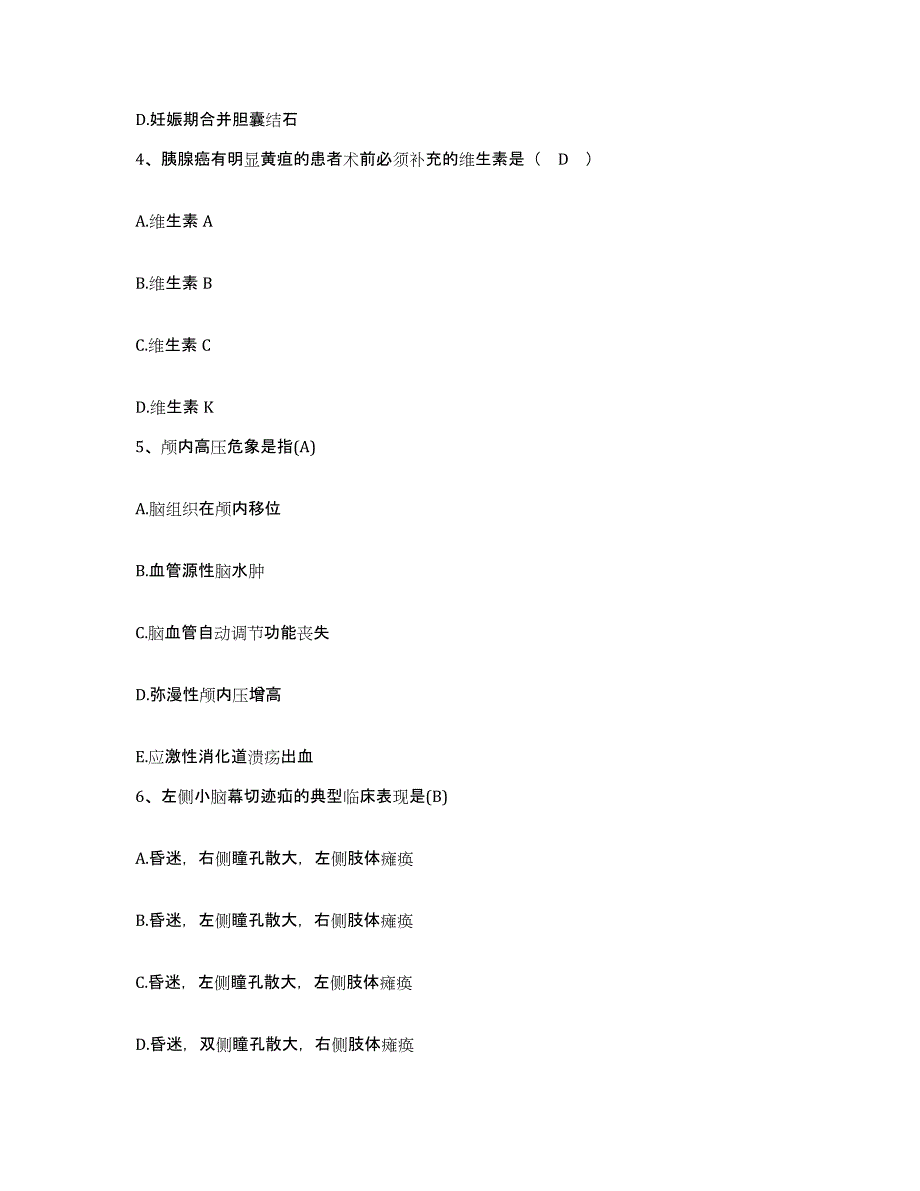 D.妊娠期合并胆囊结石

4、胰腺癌有明显黄疸的患者术前必须补充的维生素是（　D　）

A.维生素 A

B.维生素 B

C.维生素 C

D.维生素 K

5、颅内高压危象是指(A)

A.脑组织在颅内移位

B.血管源性脑水肿

C.脑血管自动调节功能丧失

D.弥漫性颅内压增高

E.应激性消化道溃疡出血

6、左侧小脑幕切迹疝的典型临床表现是(B)

A.昏迷，右侧瞳孔散大，左侧肢体瘫痪

B.昏迷，左侧瞳孔散大，右侧肢体瘫痪

C.昏迷，左侧瞳孔散大，左侧肢体瘫痪

D.昏迷，双侧瞳孔散大，右侧肢体瘫痪